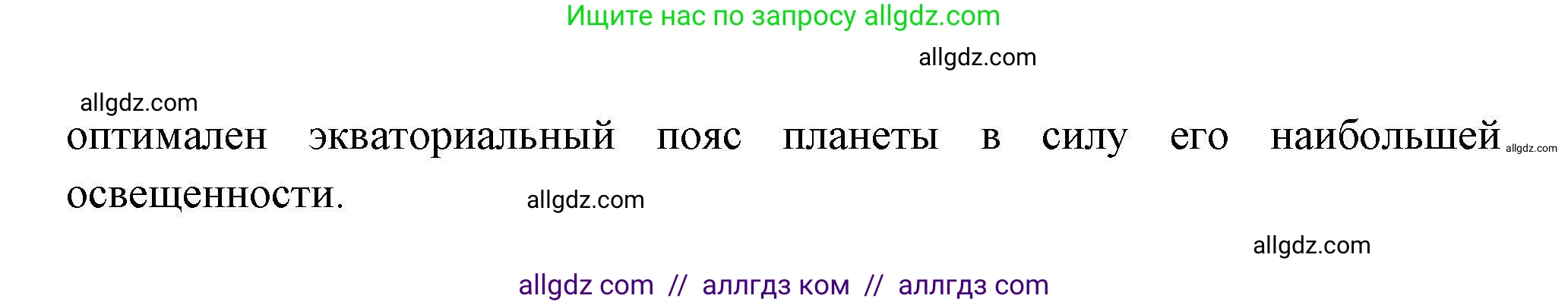 Ищите нас по запросу allgdz.com

allgdz.com

allgdz.com

оптимален экваториальный пояс планеты в силу его наибольшей allgdz.com освещенности. allgdz.com

allgdz.com

allgdz com // аллгдз ком // аллгдз com